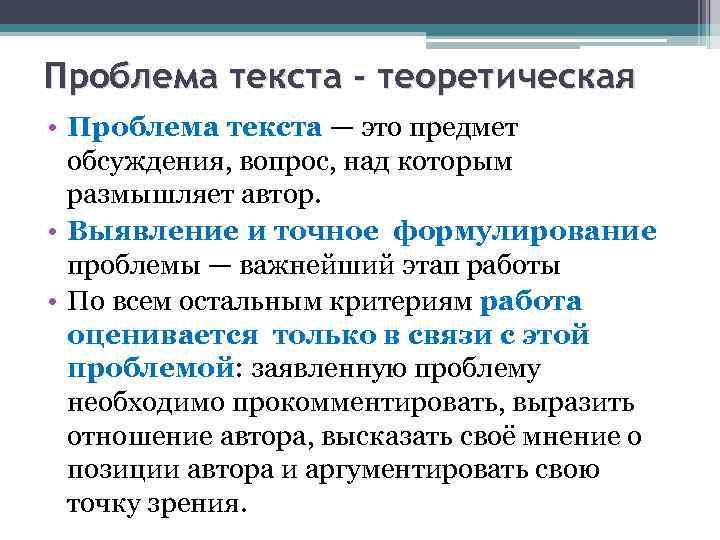 Проблема текста - теоретическая

• Проблема текста — это предмет обсуждения, вопрос, над которым размышляет автор.

• Выявление и точное формулирование проблемы — важнейший этап работы

• По всем остальным критериям работа оценивается только в связи с этой проблемой: заявленную проблему необходимо прокомментировать, выразить отношение автора, высказать своё мнение о позиции автора и аргументировать свою точку зрения.